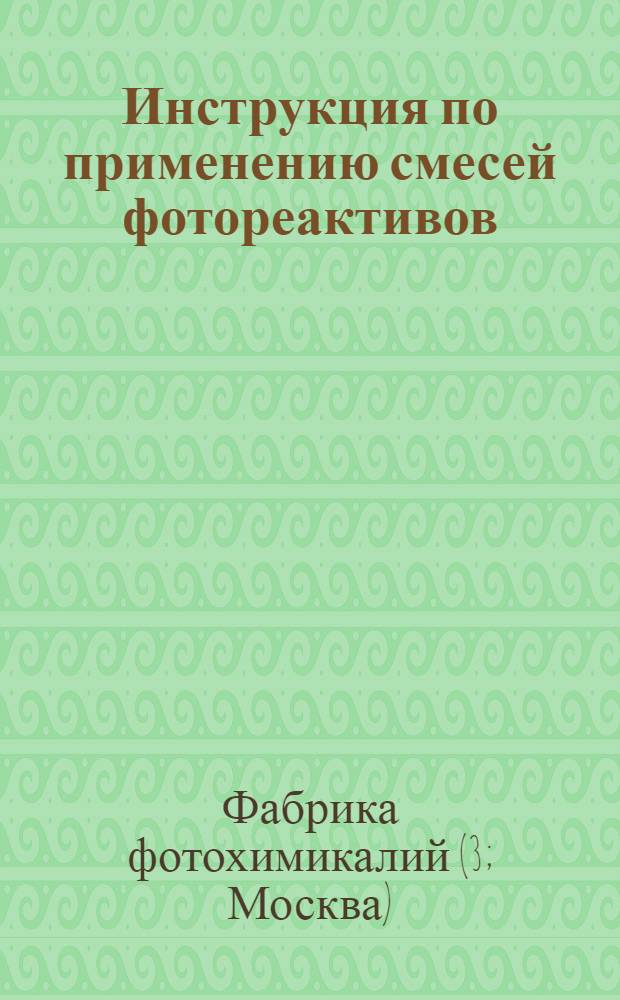 Инструкция по применению смесей фотореактивов

Фабрика фотохимикалий (3; Москва)